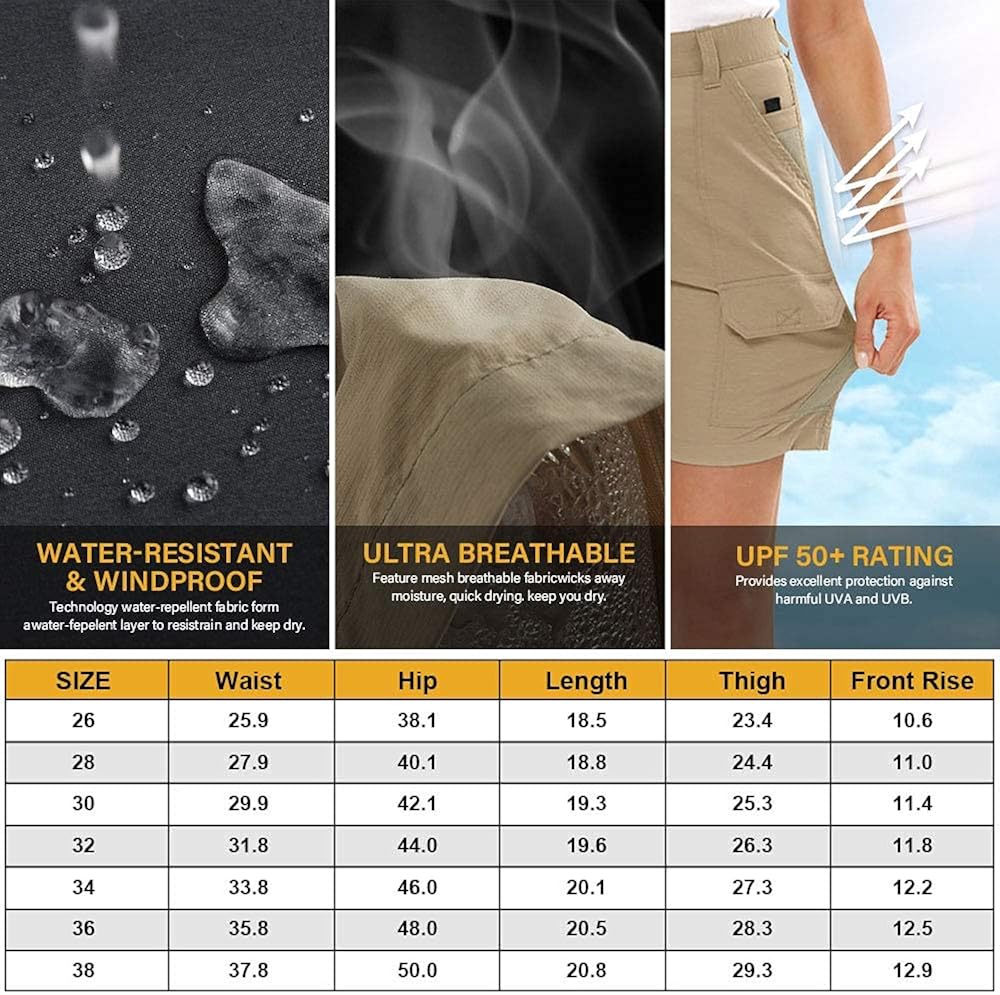 WATER-RESISTANT & WINDPROOF
Technology water-repellent fabric form awater-fepelent layer to resistrain and keep dry.

ULTRA BREATHABLE
Feature mesh breathable fabricwicks away moisture, quick drying. keep you dry.

UPF 50+ RATING
Provides excellent protection against harmful UVA and UVB.

| SIZE | Waist | Hip | Length | Thigh | Front Rise |
|---|---|---|---|---|---|
| 26 | 25.9 | 38.1 | 18.5 | 23.4 | 10.6 |
| 28 | 27.9 | 40.1 | 18.8 | 24.4 | 11.0 |
| 30 | 29.9 | 42.1 | 19.3 | 25.3 | 11.4 |
| 32 | 31.8 | 44.0 | 19.6 | 26.3 | 11.8 |
| 34 | 33.8 | 46.0 | 20.1 | 27.3 | 12.2 |
| 36 | 35.8 | 48.0 | 20.5 | 28.3 | 12.5 |
| 38 | 37.8 | 50.0 | 20.8 | 29.3 | 12.9 |